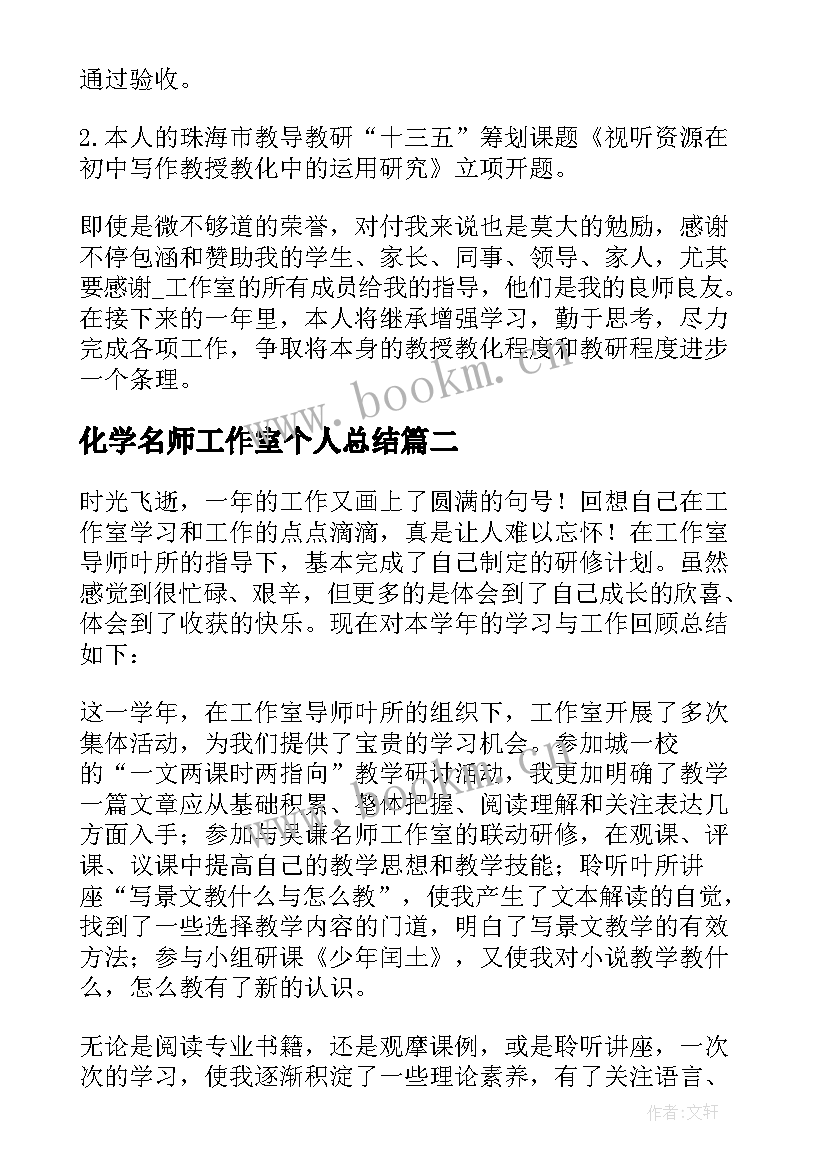 通过验收。

2.本人的珠海市教导教研“十三五”筹划课题《视听资源在初中写作教授教化中的运用研究》立项开题。

即使是微不够道的荣誉，对付我来说也是莫大的勉励，感谢不停包涵和赞助我的学生、家长、同事、领导、家人，尤其要感谢_工作室的所有成员给我的指导，他们是我的良师良友。在接下来的一年里，本人将继承增强学习，勤于思考，尽力完成各项工作，争取将本身的教授教化程度和教研程度进步一个条理。

www.bookm.cn

化学名师工作室个人总结篇二

时光飞逝，一年的工作又画上了圆满的句号！回想自己在工作室学习和工作的点点滴滴，真是让人难以忘怀！在工作室导师叶所的指导下，基本完成了自己制定的研修计划。虽然感觉到很忙碌、艰辛，但更多的是体会到了自己成长的欣喜、体会到了收获的快乐。现在对本学年的学习与工作回顾总结如下：

这一学年，在工作室导师叶所的组织下，工作室开展了多次集体活动，为我们提供了宝贵的学习机会。参加城一校的“一文两课时两指向”教学研讨活动，我更加明确了教学一篇文章应从基础积累、整体把握、阅读理解和关注表达几方面入手；参加与吴谦名师工作室的联动研修，在观课、评课、议课中提高自己的教学思想和教学技能；聆听叶所讲座“写景文教什么与怎么教”，使我产生了文本解读的自觉，找到了一些选择教学内容的门道，明白了写景文教学的有效方法；参与小组研课《少年闰土》，又使我对小说教学教什么，怎么教有了新的认识。

无论是阅读专业书籍，还是观摩课例，或是聆听讲座，一次次的学习，使我逐渐积淀了一些理论素养，有了关注语言、

作者：文轩